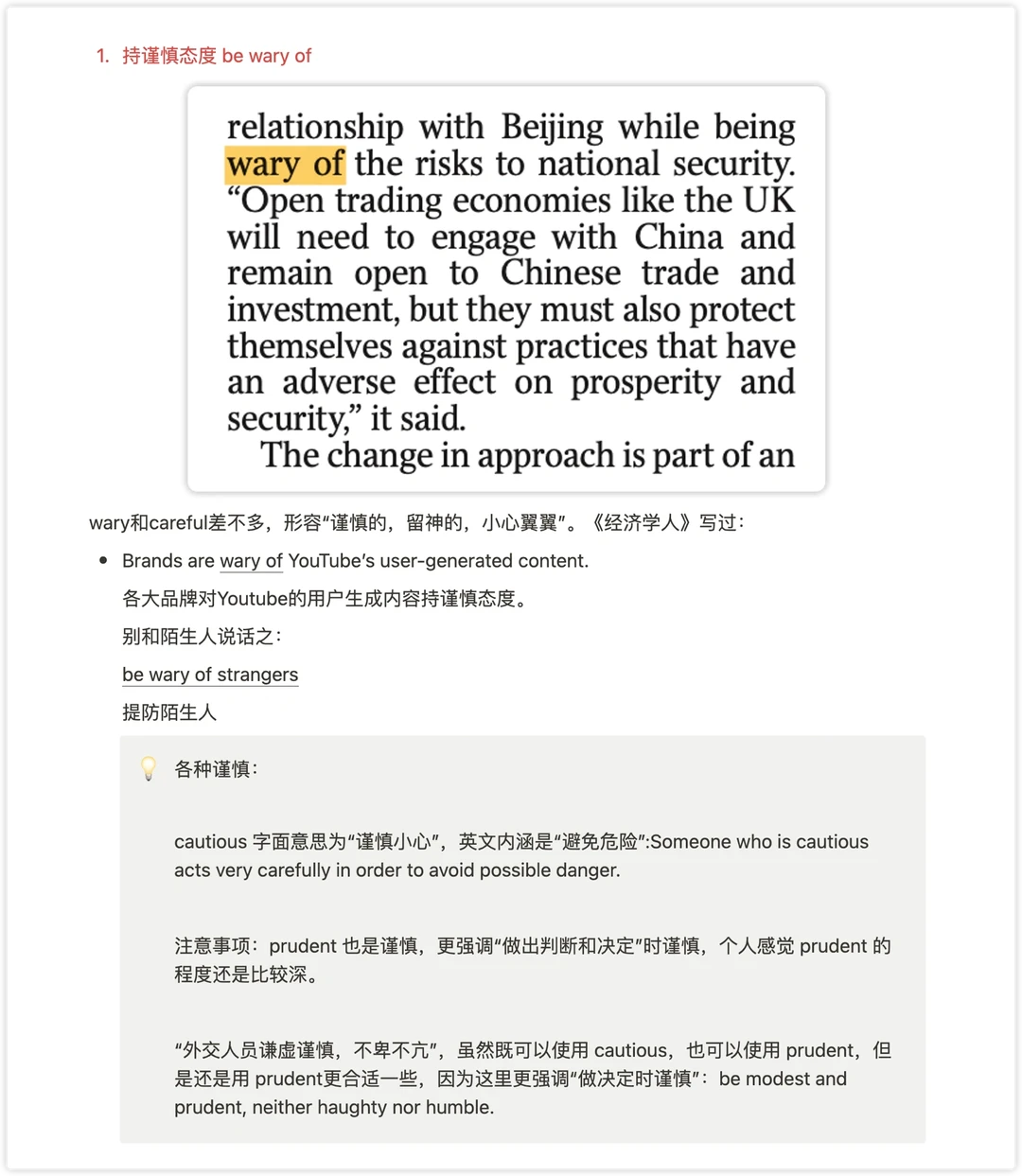 1. 持谨慎态度 be wary of

relationship with Beijing while being wary of the risks to national security. “Open trading economies like the UK will need to engage with China and remain open to Chinese trade and investment, but they must also protect themselves against practices that have an adverse effect on prosperity and security,” it said.

The change in approach is part of an

wary和careful差不多，形容“谨慎的，留神的，小心翼翼”。《经济学人》写过：

• Brands are wary of YouTube’s user-generated content.

各大品牌对Youtube的用户生成内容持谨慎态度。

别和陌生人说话之：

be wary of strangers

提防陌生人

各种谨慎：

cautious 字面意思为“谨慎小心”，英文内涵是“避免危险”:Someone who is cautious acts very carefully in order to avoid possible danger.

注意事项：prudent 也是谨慎，更强调“做出判断和决定”时谨慎，个人感觉 prudent 的程度还是比较深。

“外交人员谦虚谨慎，不卑不亢”，虽然既可以使用 cautious，也可以使用 prudent，但是还是用 prudent更合适一些，因为这里更强调“做决定时谨慎”：be modest and prudent, neither haughty nor humble.